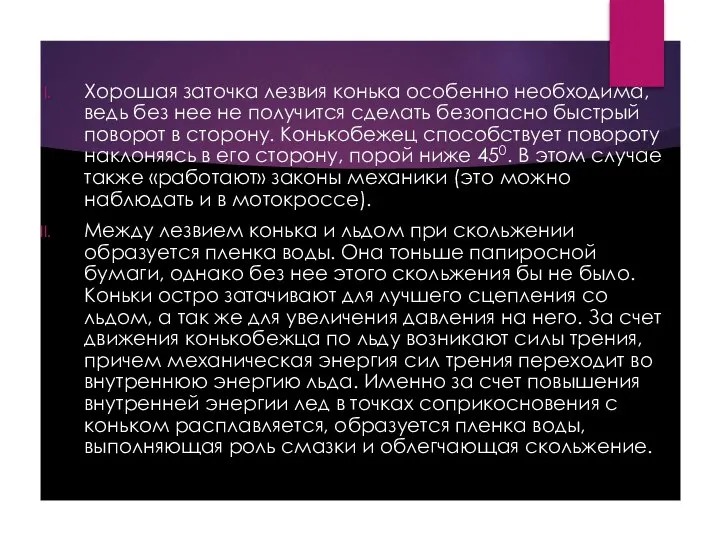 I. Хорошая заточка лезвия конька особенно необходима, ведь без нее не получится сделать безопасно быстрый поворот в сторону. Конькобежец способствует повороту наклоняясь в его сторону, порой ниже $45^0$. В этом случае также «работают» законы механики (это можно наблюдать и в мотокроссе).

II. Между лезвием конька и льдом при скольжении образуется пленка воды. Она тоньше папиросной бумаги, однако без нее этого скольжения бы не было. Коньки остро затачивают для лучшего сцепления со льдом, а так же для увеличения давления на него. За счет движения конькобежца по льду возникают силы трения, причем механическая энергия сил трения переходит во внутреннюю энергию льда. Именно за счет повышения внутренней энергии лед в точках соприкосновения с коньком расплавляется, образуется пленка воды, выполняющая роль смазки и облегчающая скольжение.